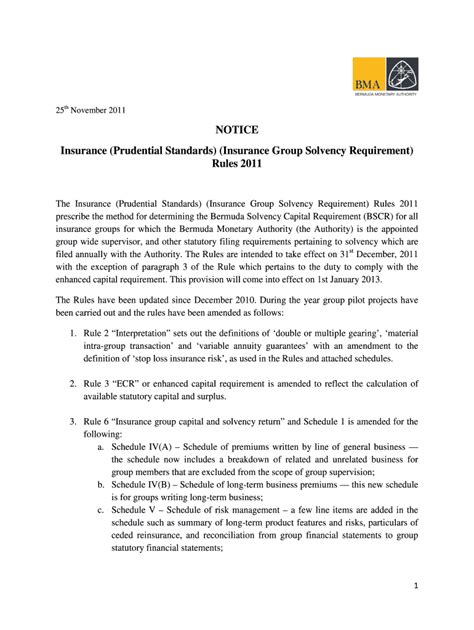 BMA
BERMUDA MONETARY AUTHORITY

25$^{th}$ November 2011

NOTICE

Insurance (Prudential Standards) (Insurance Group Solvency Requirement) Rules 2011

The Insurance (Prudential Standards) (Insurance Group Solvency Requirement) Rules 2011 prescribe the method for determining the Bermuda Solvency Capital Requirement (BSCR) for all insurance groups for which the Bermuda Monetary Authority (the Authority) is the appointed group wide supervisor, and other statutory filing requirements pertaining to solvency which are filed annually with the Authority. The Rules are intended to take effect on 31$^{st}$ December, 2011 with the exception of paragraph 3 of the Rule which pertains to the duty to comply with the enhanced capital requirement. This provision will come into effect on 1st January 2013.

The Rules have been updated since December 2010. During the year group pilot projects have been carried out and the rules have been amended as follows:

1. Rule 2 "Interpretation" sets out the definitions of 'double or multiple gearing', 'material intra-group transaction' and 'variable annuity guarantees' with an amendment to the definition of 'stop loss insurance risk', as used in the Rules and attached schedules.

2. Rule 3 "ECR" or enhanced capital requirement is amended to reflect the calculation of available statutory capital and surplus.

3. Rule 6 "Insurance group capital and solvency return" and Schedule 1 is amended for the following:
a. Schedule IV(A) – Schedule of premiums written by line of general business — the schedule now includes a breakdown of related and unrelated business for group members that are excluded from the scope of group supervision;
b. Schedule IV(B) – Schedule of long-term business premiums — this new schedule is for groups writing long-term business;
c. Schedule V – Schedule of risk management – a few line items are added in the schedule such as summary of long-term product features and risks, particulars of ceded reinsurance, and reconciliation from group financial statements to group statutory financial statements;

1